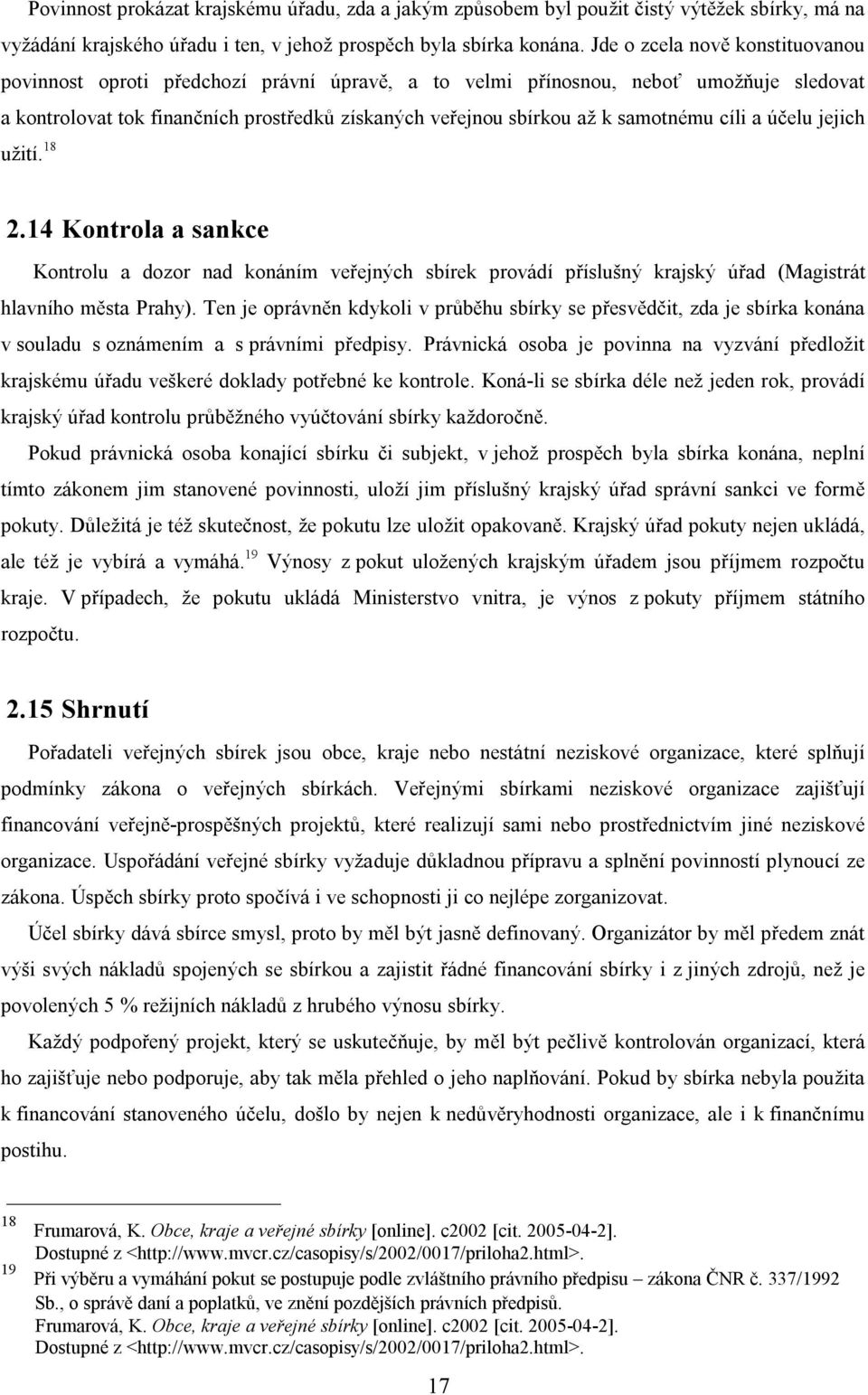 Povinnost prokázat krajskému úřadu, zda a jakým způsobem byl použit čistý výtěžek sbírky, má na vyžádání krajského úřadu i ten, v jehož prospěch byla sbírka konána. Jde o zcela nově konstituovanou povinnost oproti předchozí právní úpravě, a to velmi přínosnou, neboť umožňuje sledovat a kontrolovat tok finančních prostředků získaných veřejnou sbírkou až k samotnému cíli a účelu jejich užití.$^{18}$

2.14 Kontrola a sankce

Kontrolu a dozor nad konáním veřejných sbírek provádí příslušný krajský úřad (Magistrát hlavního města Prahy). Ten je oprávněn kdykoli v průběhu sbírky se přesvědčit, zda je sbírka konána v souladu s oznámením a s právními předpisy. Právnická osoba je povinna na vyzvání předložit krajskému úřadu veškeré doklady potřebné ke kontrole. Koná-li se sbírka déle než jeden rok, provádí krajský úřad kontrolu průběžného vyúčtování sbírky každoročně.

Pokud právnická osoba konající sbírku či subjekt, v jehož prospěch byla sbírka konána, neplní tímto zákonem jim stanovené povinnosti, uloží jim příslušný krajský úřad správní sankci ve formě pokuty. Důležitá je též skutečnost, že pokutu lze uložit opakovaně. Krajský úřad pokuty nejen ukládá, ale též je vybírá a vymáhá.$^{19}$ Výnosy z pokut uložených krajským úřadem jsou příjmem rozpočtu kraje. V případech, že pokutu ukládá Ministerstvo vnitra, je výnos z pokuty příjmem státního rozpočtu.

2.15 Shrnutí

Pořadateli veřejných sbírek jsou obce, kraje nebo nestátní neziskové organizace, které splňují podmínky zákona o veřejných sbírkách. Veřejnými sbírkami neziskové organizace zajišťují financování veřejně-prospěšných projektů, které realizují sami nebo prostřednictvím jiné neziskové organizace. Uspořádání veřejné sbírky vyžaduje důkladnou přípravu a splnění povinností plynoucí ze zákona. Úspěch sbírky proto spočívá i ve schopnosti ji co nejlépe zorganizovat.

Účel sbírky dává sbírce smysl, proto by měl být jasně definovaný. Organizátor by měl předem znát výši svých nákladů spojených se sbírkou a zajistit řádné financování sbírky i z jiných zdrojů, než je povolených 5 % režijních nákladů z hrubého výnosu sbírky.

Každý podpořený projekt, který se uskutečňuje, by měl být pečlivě kontrolován organizací, která ho zajišťuje nebo podporuje, aby tak měla přehled o jeho naplňování. Pokud by sbírka nebyla použita k financování stanoveného účelu, došlo by nejen k nedůvěryhodnosti organizace, ale i k finančnímu postihu.

18 Frumarová, K. Obce, kraje a veřejné sbírky [online]. c2002 [cit. 2005-04-2]. Dostupné z <http://www.mvcr.cz/casopisy/s/2002/0017/priloha2.html>.
19 Při výběru a vymáhání pokut se postupuje podle zvláštního právního předpisu – zákona ČNR č. 337/1992 Sb., o správě daní a poplatků, ve znění pozdějších právních předpisů.
Frumarová, K. Obce, kraje a veřejné sbírky [online]. c2002 [cit. 2005-04-2]. Dostupné z <http://www.mvcr.cz/casopisy/s/2002/0017/priloha2.html>.

17